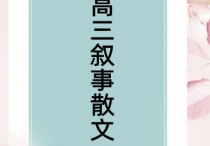 高三叙事散文